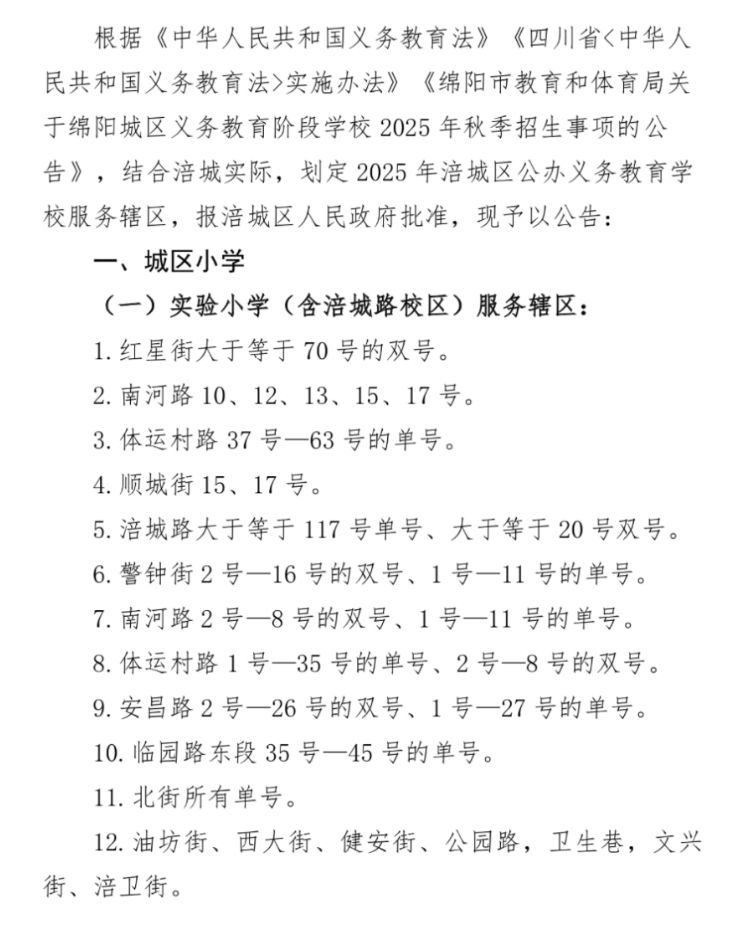 根据《中华人民共和国义务教育法》《四川省<中华人民共和国义务教育法>实施办法》《绵阳市教育和体育局关于绵阳城区义务教育阶段学校 2025 年秋季招生事项的公告》，结合涪城实际，划定 2025 年涪城区公办义务教育学校服务辖区，报涪城区人民政府批准，现予以公告：

一、城区小学

（一）实验小学（含涪城路校区）服务辖区：

1. 红星街大于等于 70 号的双号。

2. 南河路 10、12、13、15、17 号。

3. 体运村路 37 号—63 号的单号。

4. 顺城街 15、17 号。

5. 涪城路大于等于 117 号单号、大于等于 20 号双号。

6. 警钟街 2 号—16 号的双号、1 号—11 号的单号。

7. 南河路 2 号—8 号的双号、1 号—11 号的单号。

8. 体运村路 1 号—35 号的单号、2 号—8 号的双号。

9. 安昌路 2 号—26 号的双号、1 号—27 号的单号。

10. 临园路东段 35 号—45 号的单号。

11. 北街所有单号。

12. 油坊街、西大街、健安街、公园路，卫生巷，文兴街、涪卫街。